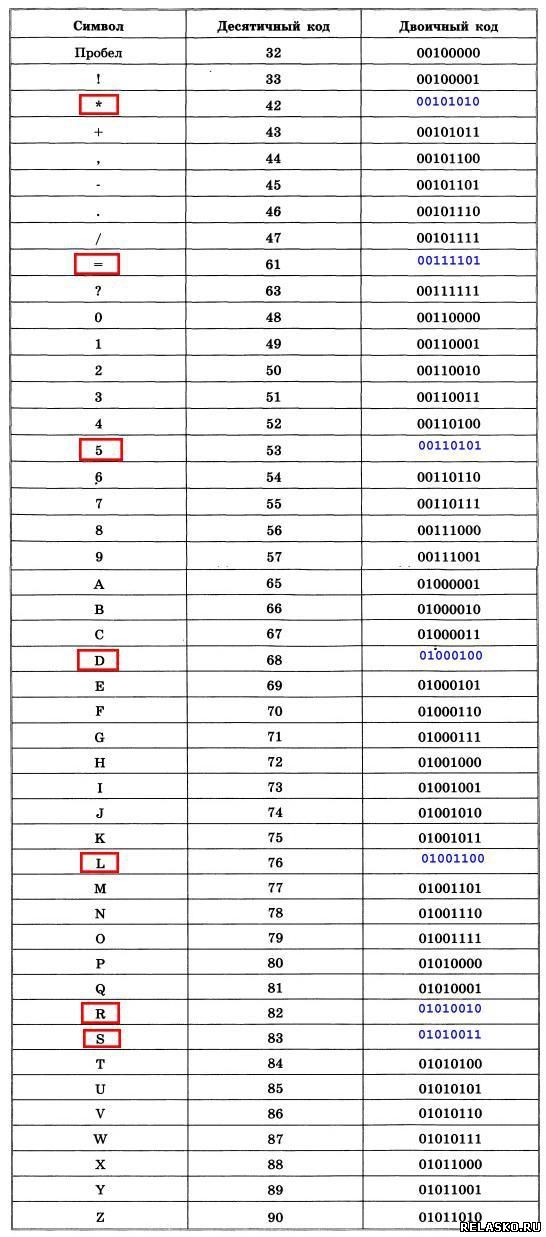 | Символ | Десятичный код | Двоичный код |
|---|---|---|
| Пробел | 32 | 00100000 |
| ! | 33 | 00100001 |
| * | 42 | 00101010 |
| + | 43 | 00101011 |
| , | 44 | 00101100 |
| - | 45 | 00101101 |
| . | 46 | 00101110 |
| / | 47 | 00101111 |
| = | 61 | 00111101 |
| ? | 63 | 00111111 |
| 0 | 48 | 00110000 |
| 1 | 49 | 00110001 |
| 2 | 50 | 00110010 |
| 3 | 51 | 00110011 |
| 4 | 52 | 00110100 |
| 5 | 53 | 00110101 |
| 6 | 54 | 00110110 |
| 7 | 55 | 00110111 |
| 8 | 56 | 00111000 |
| 9 | 57 | 00111001 |
| A | 65 | 01000001 |
| B | 66 | 01000010 |
| C | 67 | 01000011 |
| D | 68 | 01000100 |
| E | 69 | 01000101 |
| F | 70 | 01000110 |
| G | 71 | 01000111 |
| H | 72 | 01001000 |
| I | 73 | 01001001 |
| J | 74 | 01001010 |
| K | 75 | 01001011 |
| L | 76 | 01001100 |
| M | 77 | 01001101 |
| N | 78 | 01001110 |
| O | 79 | 01001111 |
| P | 80 | 01010000 |
| Q | 81 | 01010001 |
| R | 82 | 01010010 |
| S | 83 | 01010011 |
| T | 84 | 01010100 |
| U | 85 | 01010101 |
| V | 86 | 01010110 |
| W | 87 | 01010111 |
| X | 88 | 01011000 |
| Y | 89 | 01011001 |
| Z | 90 | 01011010 |

RELASKO.RU